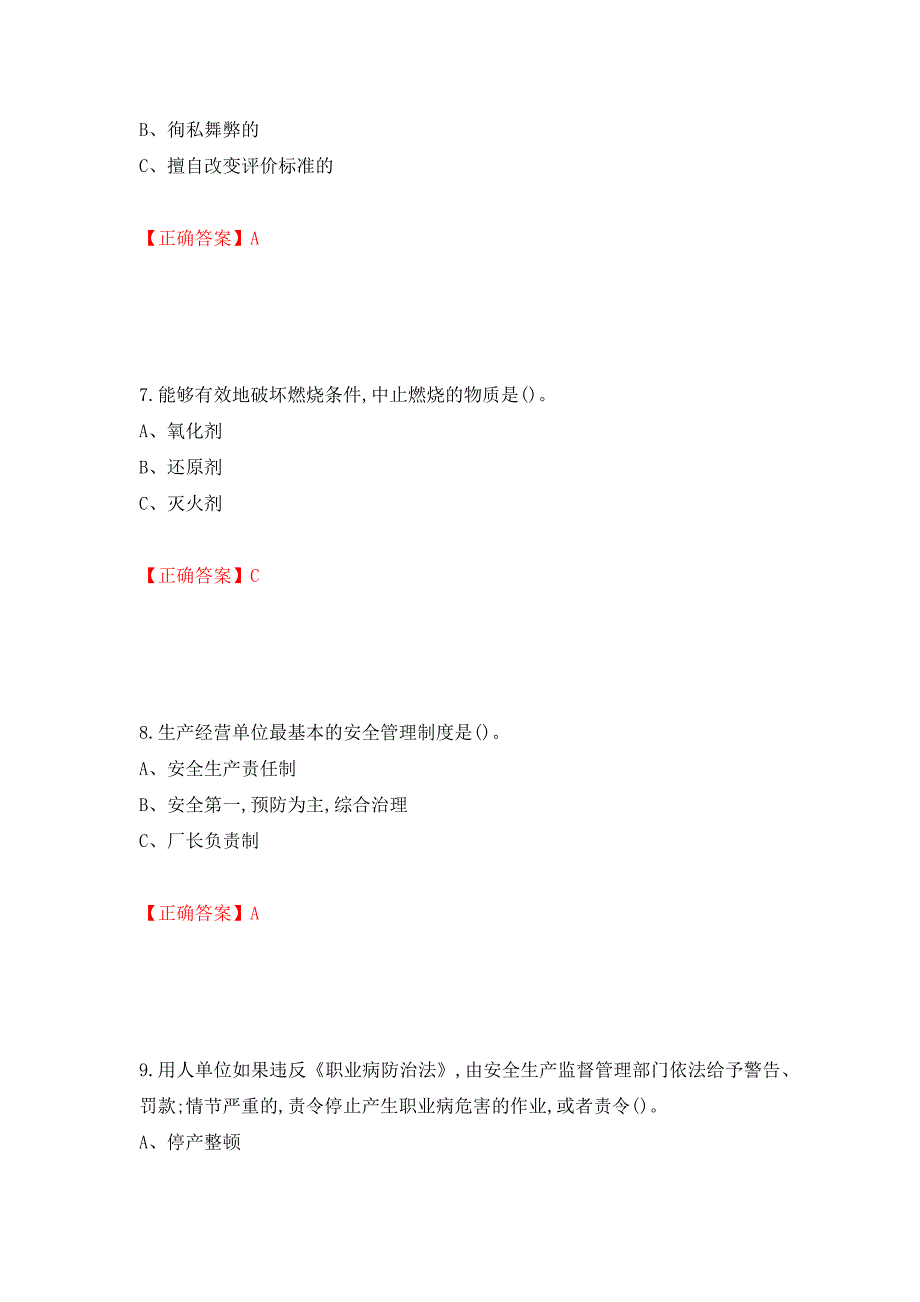 B、徇私舞弊的

C、擅自改变评价标准的

【正确答案】A

7.能够有效地破坏燃烧条件,中止燃烧的物质是()。

A、氧化剂

B、还原剂

C、灭火剂

【正确答案】C

8.生产经营单位最基本的安全管理制度是()。

A、安全生产责任制

B、安全第一,预防为主,综合治理

C、厂长负责制

【正确答案】A

9.用人单位如果违反《职业病防治法》,由安全生产监督管理部门依法给予警告、罚款;情节严重的,责令停止产生职业病危害的作业,或者责令()。

A、停产整顿